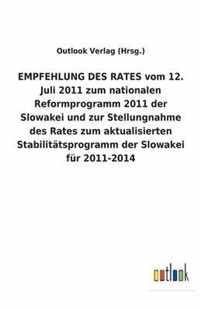 Outlook Verlag (Hrsg.)

EMPFEHLUNG DES RATES vom 12. Juli 2011 zum nationalen Reformprogramm 2011 der Slowakei und zur Stellungnahme des Rates zum aktualisierten Stabilitätsprogramm der Slowakei für 2011-2014

outlook